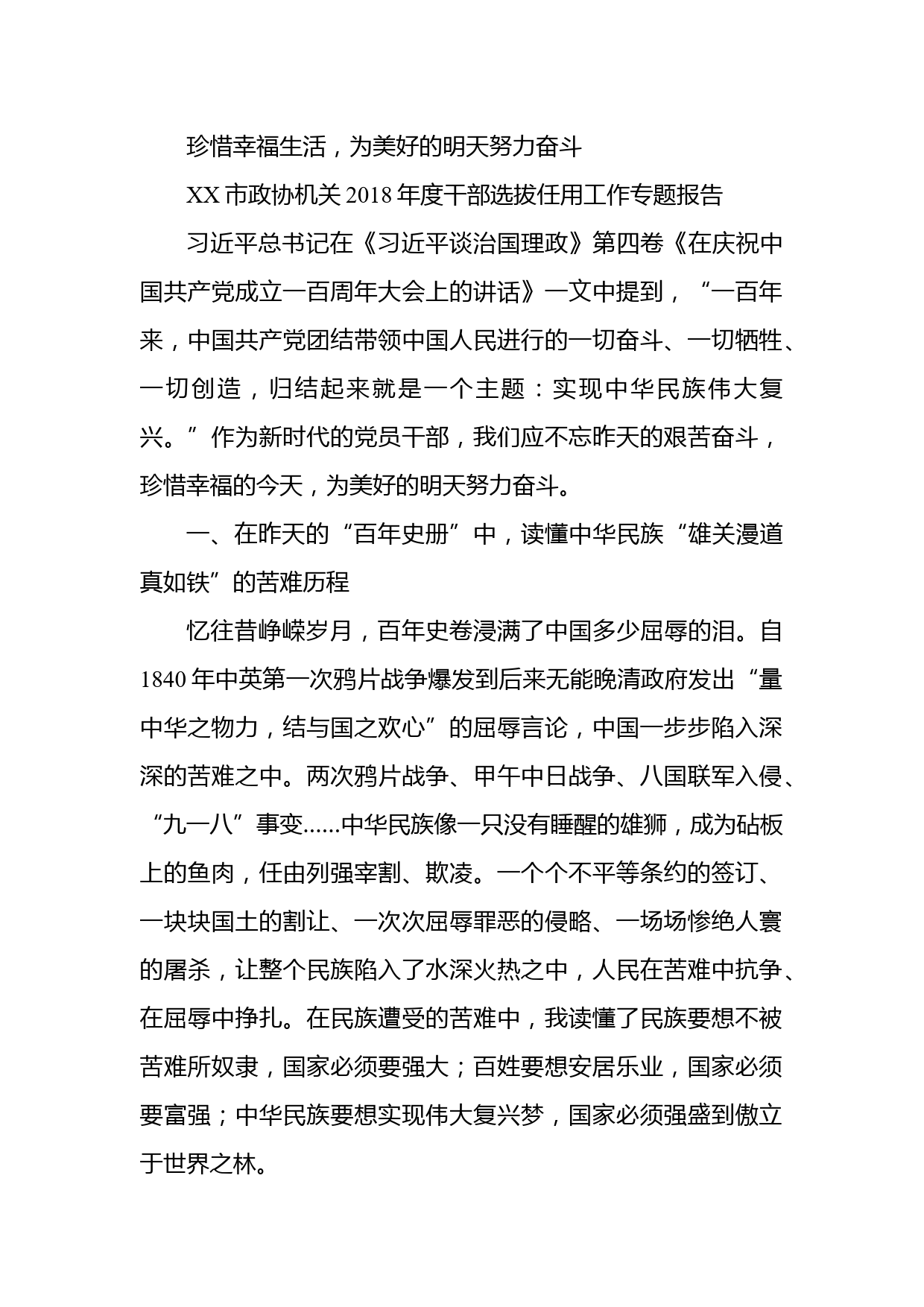 珍惜幸福生活，为美好的明天努力奋斗

XX 市政协机关 2018 年度干部选拔任用工作专题报告

习近平总书记在《习近平谈治国理政》第四卷《在庆祝中国共产党成立一百周年大会上的讲话》一文中提到，“一百年来，中国共产党团结带领中国人民进行的一切奋斗、一切牺牲、一切创造，归结起来就是一个主题：实现中华民族伟大复兴。”作为新时代的党员干部，我们应不忘昨天的艰苦奋斗，珍惜幸福的今天，为美好的明天努力奋斗。

一、在昨天的“百年史册”中，读懂中华民族“雄关漫道真如铁”的苦难历程

忆往昔峥嵘岁月，百年史卷浸满了中国多少屈辱的泪。自 1840 年中英第一次鸦片战争爆发到后来无能晚清政府发出“量中华之物力，结与国之欢心”的屈辱言论，中国一步步陷入深深的苦难之中。两次鸦片战争、甲午中日战争、八国联军入侵、“九一八”事变......中华民族像一只没有睡醒的雄狮，成为砧板上的鱼肉，任由列强宰割、欺凌。一个个不平等条约的签订、一块块国土的割让、一次次屈辱罪恶的侵略、一场场惨绝人寰的屠杀，让整个民族陷入了水深火热之中，人民在苦难中抗争、在屈辱中挣扎。在民族遭受的苦难中，我读懂了民族要想不被苦难所奴隶，国家必须要强大；百姓要想安居乐业，国家必须要富强；中华民族要想实现伟大复兴梦，国家必须强盛到傲立于世界之林。